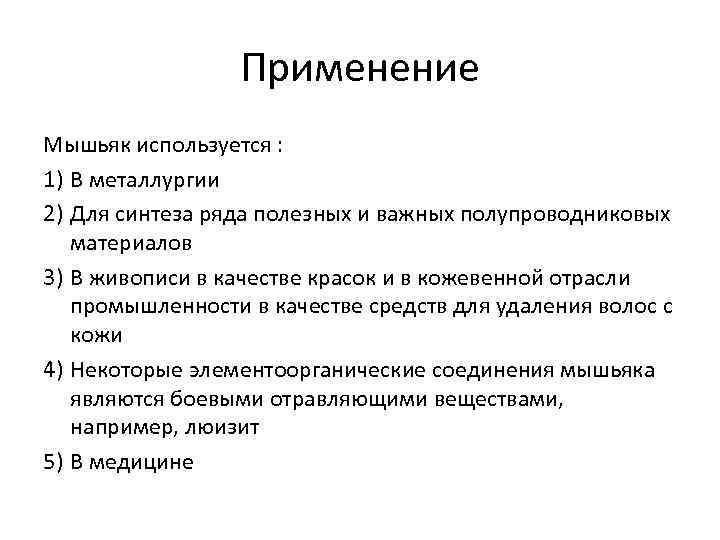 Применение

Мышьяк используется :

1) В металлургии

2) Для синтеза ряда полезных и важных полупроводниковых материалов

3) В живописи в качестве красок и в кожевенной отрасли промышленности в качестве средств для удаления волос с кожи

4) Некоторые элементоорганические соединения мышьяка являются боевыми отравляющими веществами, например, люизит

5) В медицине